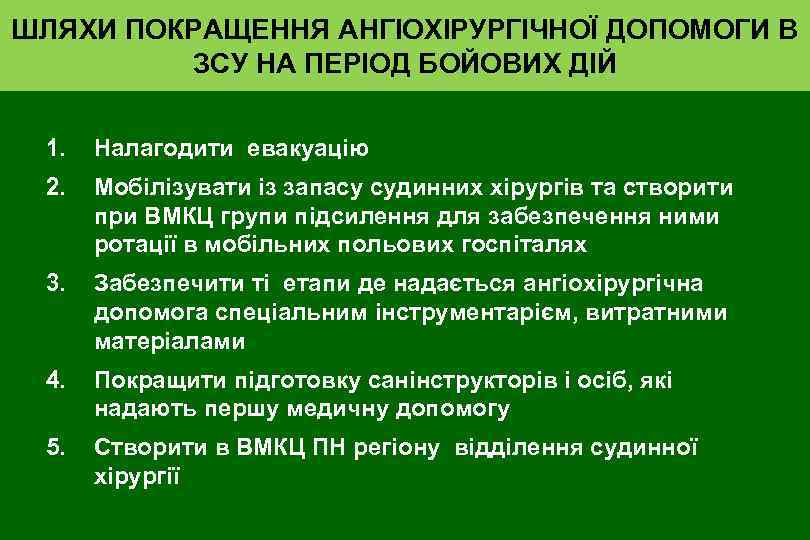 ШЛЯХИ ПОКРАЩЕННЯ АНГІОХІРУРГІЧНОЇ ДОПОМОГИ В ЗСУ НА ПЕРІОД БОЙОВИХ ДІЙ

1. Налагодити евакуацію

2. Мобілізувати із запасу судинних хірургів та створити при ВМКЦ групи підсилення для забезпечення ними ротації в мобільних польових госпіталях

3. Забезпечити ті етапи де надається ангіохірургічна допомога спеціальним інструментарієм, витратними матеріалами

4. Покращити підготовку санінструкторів і осіб, які надають першу медичну допомогу

5. Створити в ВМКЦ ПН регіону відділення судинної хірургії